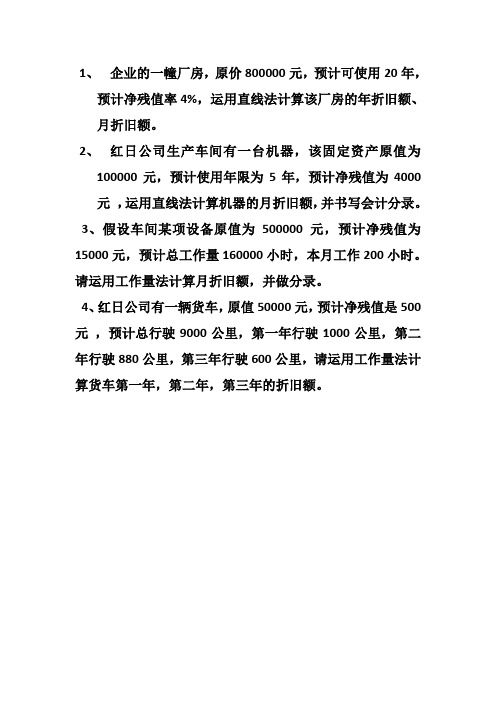 1、 企业的一幢厂房，原价 800000 元，预计可使用 20 年，预计净残值率 4%，运用直线法计算该厂房的年折旧额、月折旧额。

2、 红日公司生产车间有一台机器，该固定资产原值为 100000 元，预计使用年限为 5 年，预计净残值为 4000 元 ，运用直线法计算机器的月折旧额，并书写会计分录。

3、假设车间某项设备原值为 500000 元，预计净残值为 15000 元，预计总工作量 160000 小时，本月工作 200 小时。请运用工作量法计算月折旧额，并做分录。

4、红日公司有一辆货车，原值 50000 元，预计净残值是 500 元 ，预计总行驶 9000 公里，第一年行驶 1000 公里，第二年行驶 880 公里，第三年行驶 600 公里，请运用工作量法计算货车第一年，第二年，第三年的折旧额。